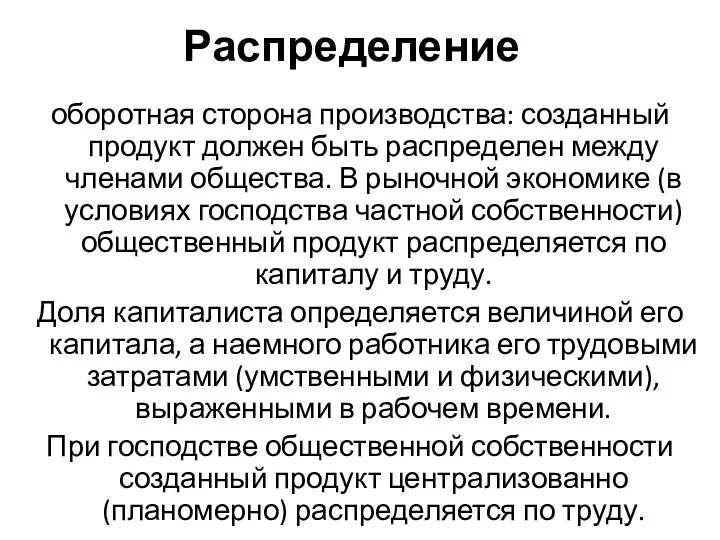 Распределение

оборотная сторона производства: созданный продукт должен быть распределен между членами общества. В рыночной экономике (в условиях господства частной собственности) общественный продукт распределяется по капиталу и труду.

Доля капиталиста определяется величиной его капитала, а наемного работника его трудовыми затратами (умственными и физическими), выраженными в рабочем времени.

При господстве общественной собственности созданный продукт централизованно (планомерно) распределяется по труду.